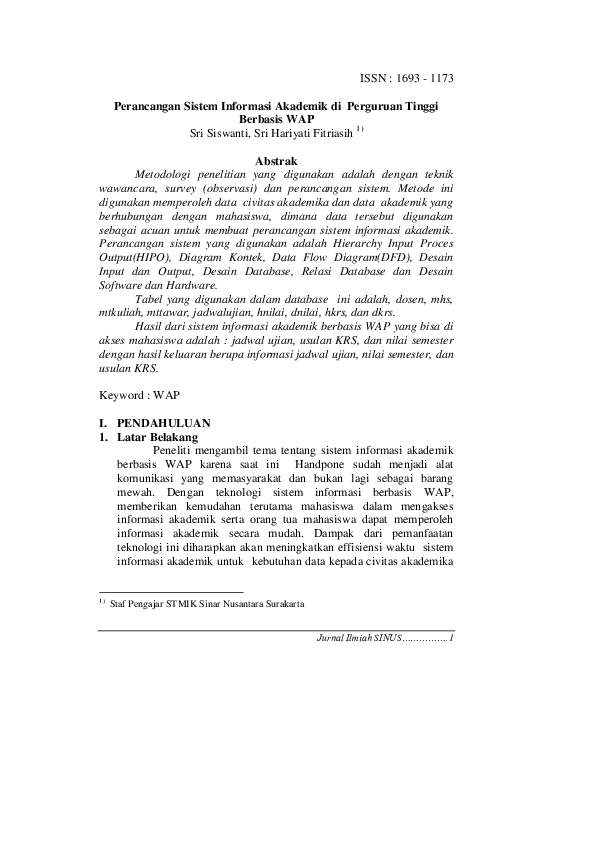 ISSN : 1693 - 1173

Perancangan Sistem Informasi Akademik di Perguruan Tinggi Berbasis WAP
Sri Siswanti, Sri Hariyati Fitriasih $^{1)}$

Abstrak
Metodologi penelitian yang digunakan adalah dengan teknik wawancara, survey (observasi) dan perancangan sistem. Metode ini digunakan memperoleh data civitas akademika dan data akademik yang berhubungan dengan mahasiswa, dimana data tersebut digunakan sebagai acuan untuk membuat perancangan sistem informasi akademik. Perancangan sistem yang digunakan adalah Hierarchy Input Proces Output(HIPO), Diagram Kontek, Data Flow Diagram(DFD), Desain Input dan Output, Desain Database, Relasi Database dan Desain Software dan Hardware.

Tabel yang digunakan dalam database ini adalah, dosen, mhs, mtkuliah, mttawar, jadwalujian, hnilai, dnilai, hkrs, dan dkrs.

Hasil dari sistem informasi akademik berbasis WAP yang bisa di akses mahasiswa adalah : jadwal ujian, usulan KRS, dan nilai semester dengan hasil keluaran berupa informasi jadwal ujian, nilai semester, dan usulan KRS.

Keyword : WAP

I. PENDAHULUAN
1. Latar Belakang
Peneliti mengambil tema tentang sistem informasi akademik berbasis WAP karena saat ini Handpone sudah menjadi alat komunikasi yang memasyarakat dan bukan lagi sebagai barang mewah. Dengan teknologi sistem informasi berbasis WAP, memberikan kemudahan terutama mahasiswa dalam mengakses informasi akademik serta orang tua mahasiswa dapat memperoleh informasi akademik secara mudah. Dampak dari pemanfaatan teknologi ini diharapkan akan meningkatkan effisiensi waktu sistem informasi akademik untuk kebutuhan data kepada civitas akademika

$^{1)}$ Staf Pengajar STMIK Sinar Nusantara Surakarta

Jurnal Ilmiah SINUS................1